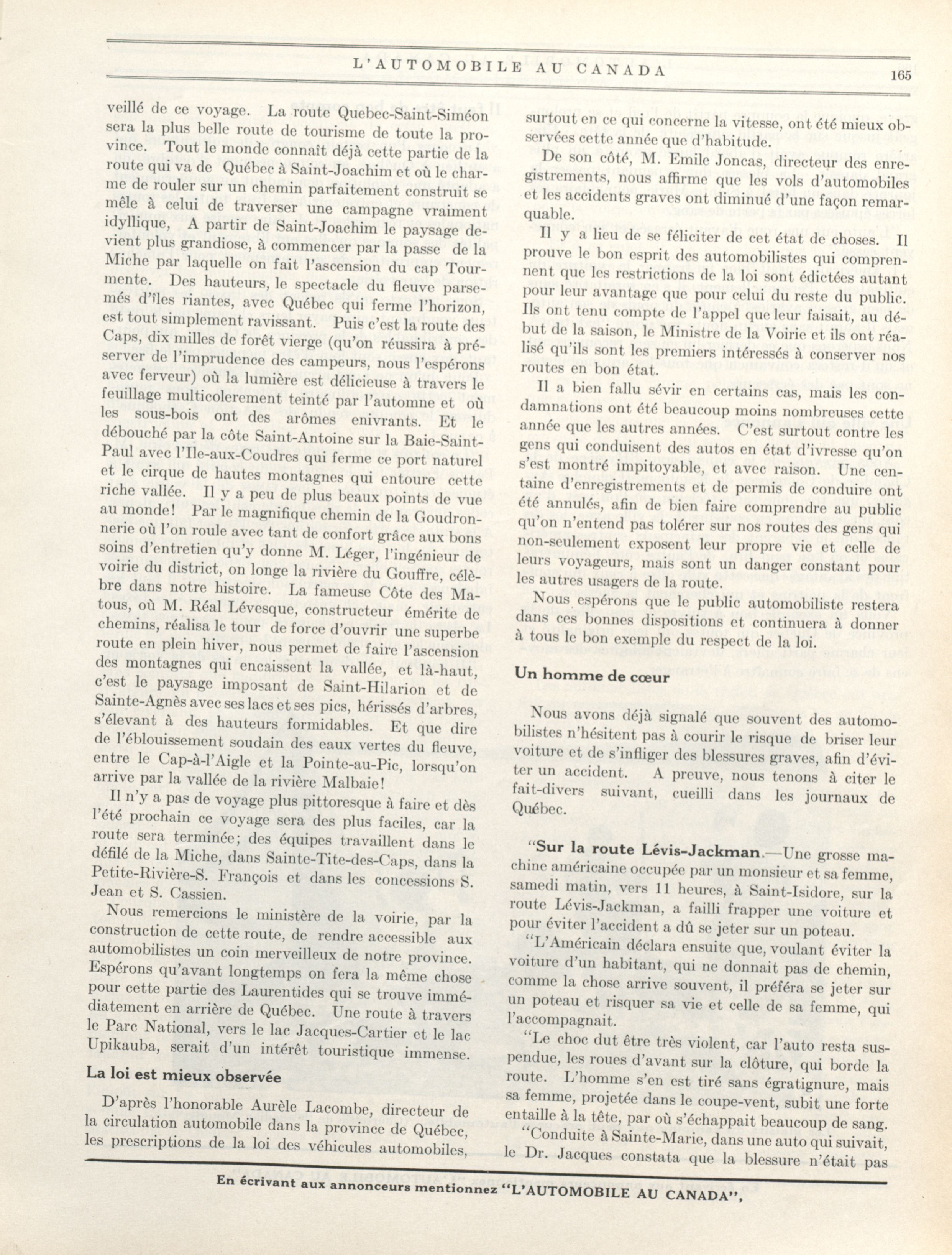 L'AUTOMOBILE AU CANADA

165

veillé de ce voyage. La route Quebec-Saint-Siméon sera la plus belle route de tourisme de toute la province. Tout le monde connaît déjà cette partie de la route qui va de Québec à Saint-Joachim et où le charme de rouler sur un chemin parfaitement construit se mêle à celui de traverser une campagne vraiment idyllique, A partir de Saint-Joachim le paysage devient plus grandiose, à commencer par la passe de la Miche par laquelle on fait l'ascension du cap Tourmente. Des hauteurs, le spectacle du fleuve parsemés d'îles riantes, avec Québec qui ferme l'horizon, est tout simplement ravissant. Puis c'est la route des Caps, dix milles de forêt vierge (qu'on réussira à préserver de l'imprudence des campeurs, nous l'espérons avec ferveur) où la lumière est délicieuse à travers le feuillage multicolerement teinté par l'automne et où les sous-bois ont des arômes enivrants. Et le débouché par la côte Saint-Antoine sur la Baie-Saint-Paul avec l'Ile-aux-Coudres qui ferme ce port naturel et le cirque de hautes montagnes qui entoure cette riche vallée. Il y a peu de plus beaux points de vue au monde! Par le magnifique chemin de la Goudronnerie où l'on roule avec tant de confort grâce aux bons soins d'entretien qu'y donne M. Léger, l'ingénieur de voirie du district, on longe la rivière du Gouffre, célèbre dans notre histoire. La fameuse Côte des Matous, où M. Réal Lévesque, constructeur émérite de chemins, réalisa le tour de force d'ouvrir une superbe route en plein hiver, nous permet de faire l'ascension des montagnes qui encaissent la vallée, et là-haut, c'est le paysage imposant de Saint-Hilarion et de Sainte-Agnès avec ses lacs et ses pics, hérissés d'arbres, s'élevant à des hauteurs formidables. Et que dire de l'éblouissement soudain des eaux vertes du fleuve, entre le Cap-à-l'Aigle et la Pointe-au-Pic, lorsqu'on arrive par la vallée de la rivière Malbaie!

Il n'y a pas de voyage plus pittoresque à faire et dès l'été prochain ce voyage sera des plus faciles, car la route sera terminée; des équipes travaillent dans le défilé de la Miche, dans Sainte-Tite-des-Caps, dans la Petite-Rivière-S. François et dans les concessions S. Jean et S. Cassien.

Nous remercions le ministère de la voirie, par la construction de cette route, de rendre accessible aux automobilistes un coin merveilleux de notre province. Espérons qu'avant longtemps on fera la même chose pour cette partie des Laurentides qui se trouve immédiatement en arrière de Québec. Une route à travers le Parc National, vers le lac Jacques-Cartier et le lac Upikauba, serait d'un intérêt touristique immense.

La loi est mieux observée

D'après l'honorable Aurèle Lacombe, directeur de la circulation automobile dans la province de Québec, les prescriptions de la loi des véhicules automobiles, surtout en ce qui concerne la vitesse, ont été mieux observées cette année que d'habitude.

De son côté, M. Emile Joncas, directeur des enregistrements, nous affirme que les vols d'automobiles et les accidents graves ont diminué d'une façon remarquable.

Il y a lieu de se féliciter de cet état de choses. Il prouve le bon esprit des automobilistes qui comprennent que les restrictions de la loi sont édictées autant pour leur avantage que pour celui du reste du public. Ils ont tenu compte de l'appel que leur faisait, au début de la saison, le Ministre de la Voirie et ils ont réalisé qu'ils sont les premiers intéressés à conserver nos routes en bon état.

Il a bien fallu sévir en certains cas, mais les condamnations ont été beaucoup moins nombreuses cette année que les autres années. C'est surtout contre les gens qui conduisent des autos en état d'ivresse qu'on s'est montré impitoyable, et avec raison. Une centaine d'enregistrements et de permis de conduire ont été annulés, afin de bien faire comprendre au public qu'on n'entend pas tolérer sur nos routes des gens qui non-seulement exposent leur propre vie et celle de leurs voyageurs, mais sont un danger constant pour les autres usagers de la route.

Nous espérons que le public automobiliste restera dans ces bonnes dispositions et continuera à donner à tous le bon exemple du respect de la loi.

Un homme de cœur

Nous avons déjà signalé que souvent des automobilistes n'hésitent pas à courir le risque de briser leur voiture et de s'infliger des blessures graves, afin d'éviter un accident. A preuve, nous tenons à citer le fait-divers suivant, cueilli dans les journaux de Québec.

"Sur la route Lévis-Jackman.—Une grosse machine américaine occupée par un monsieur et sa femme, samedi matin, vers 11 heures, à Saint-Isidore, sur la route Lévis-Jackman, a failli frapper une voiture et pour éviter l'accident a dû se jeter sur un poteau.

"L'Américain déclara ensuite que, voulant éviter la voiture d'un habitant, qui ne donnait pas de chemin, comme la chose arrive souvent, il préféra se jeter sur un poteau et risquer sa vie et celle de sa femme, qui l'accompagnait.

"Le choc dut être très violent, car l'auto resta suspendue, les roues d'avant sur la clôture, qui borde la route. L'homme s'en est tiré sans égratignure, mais sa femme, projetée dans le coupe-vent, subit une forte entaille à la tête, par où s'échappait beaucoup de sang.

"Conduite à Sainte-Marie, dans une auto qui suivait, le Dr. Jacques constata que la blessure n'était pas

En écrivant aux annonceurs mentionnez "L'AUTOMOBILE AU CANADA",